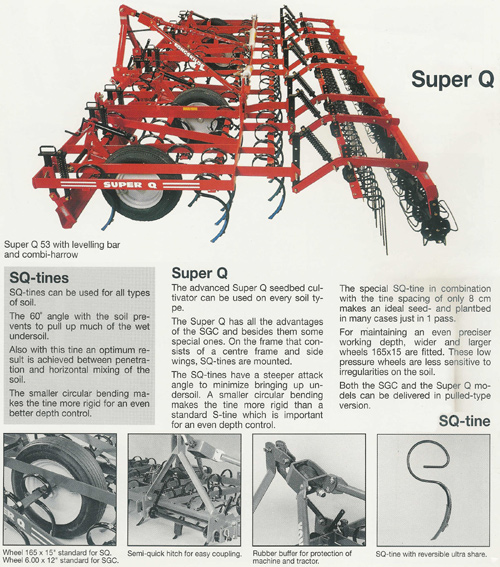 Super Q

SUPER Q

Super Q 53 with levelling bar and combi-harrow

SQ-tines

SQ-tines can be used for all types of soil.

The 60° angle with the soil prevents to pull up much of the wet undersoil.

Also with this tine an optimum result is achieved between penetration and horizontal mixing of the soil.

The smaller circular bending makes the tine more rigid for an even better depth control.

Super Q

The advanced Super Q seedbed cultivator can be used on every soil type.

The Super Q has all the advantages of the SGC and besides them some special ones. On the frame that consists of a centre frame and side wings, SQ-tines are mounted.

The SQ-tines have a steeper attack angle to minimize bringing up undersoil. A smaller circular bending makes the tine more rigid than a standard S-tine which is important for an even depth control.

The special SQ-tine in combination with the tine spacing of only 8 cm makes an ideal seed- and plantbed in many cases just in 1 pass.

For maintaining an even preciser working depth, wider and larger wheels 165x15 are fitted. These low pressure wheels are less sensitive to irregularities on the soil.

Both the SGC and the Super Q models can be delivered in pulled-type version.

SQ-tine

Wheel 165 x 15" standard for SQ. Wheel 6.00 x 12" standard for SGC.

Semi-quick hitch for easy coupling.

Rubber buffer for protection of machine and tractor.

SQ-tine with reversible ultra share.